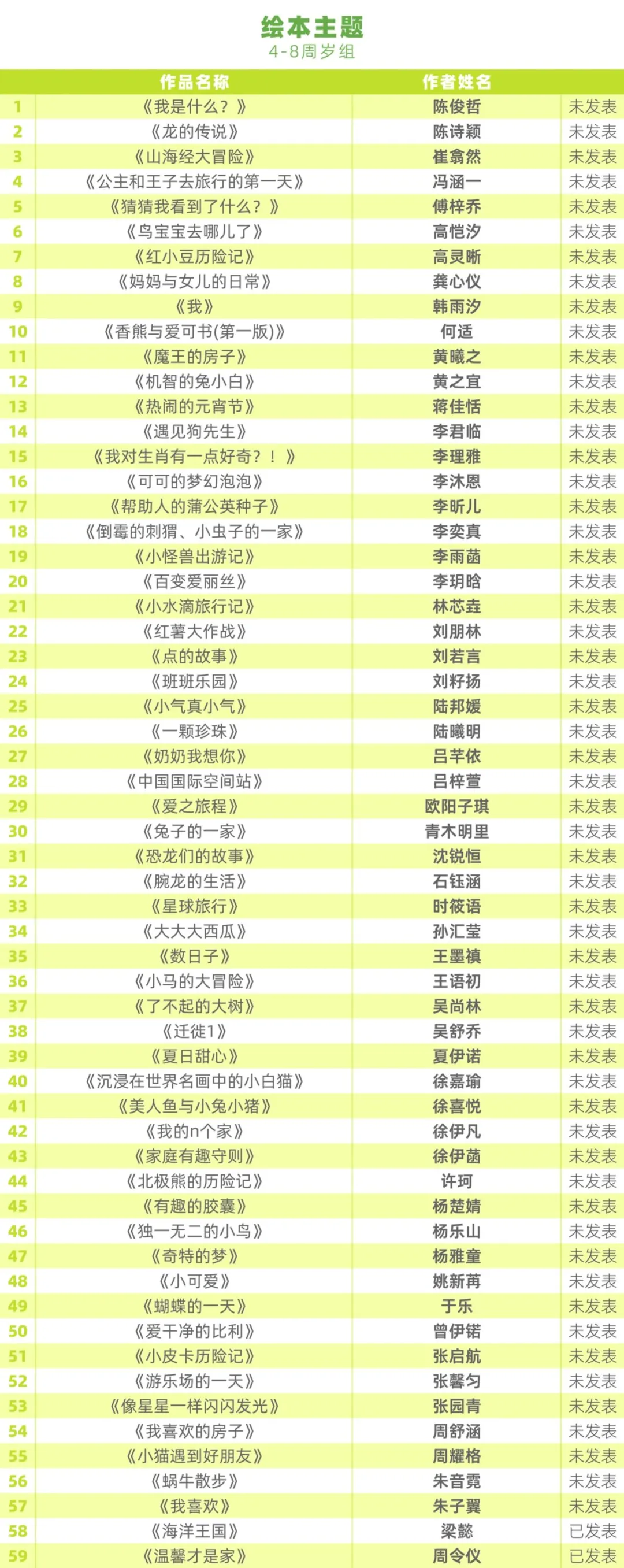 绘本主题
4-8周岁组

| | 作品名称 | 作者姓名 | |
|---|---|---|---|
| 1 | 《我是什么？》 | 陈俊哲 | 未发表 |
| 2 | 《龙的传说》 | 陈诗颖 | 未发表 |
| 3 | 《山海经大冒险》 | 崔翕然 | 未发表 |
| 4 | 《公主和王子去旅行的第一天》 | 冯涵一 | 未发表 |
| 5 | 《猜猜我看到了什么？》 | 傅梓乔 | 未发表 |
| 6 | 《鸟宝宝去哪儿了》 | 高恺汐 | 未发表 |
| 7 | 《红小豆历险记》 | 高灵晰 | 未发表 |
| 8 | 《妈妈与女儿的日常》 | 龚心仪 | 未发表 |
| 9 | 《我》 | 韩雨汐 | 未发表 |
| 10 | 《香熊与爱可书(第一版)》 | 何适 | 未发表 |
| 11 | 《魔王的房子》 | 黄曦之 | 未发表 |
| 12 | 《机智的兔小白》 | 黄之宜 | 未发表 |
| 13 | 《热闹的元宵节》 | 蒋佳恬 | 未发表 |
| 14 | 《遇见狗先生》 | 李君临 | 未发表 |
| 15 | 《我对生肖有一点好奇？！》 | 李理雅 | 未发表 |
| 16 | 《可可的梦幻泡泡》 | 李沐恩 | 未发表 |
| 17 | 《帮助人的蒲公英种子》 | 李昕儿 | 未发表 |
| 18 | 《倒霉的刺猬、小虫子的一家》 | 李奕真 | 未发表 |
| 19 | 《小怪兽出游记》 | 李雨菡 | 未发表 |
| 20 | 《百变爱丽丝》 | 李玥晗 | 未发表 |
| 21 | 《小水滴旅行记》 | 林芯垚 | 未发表 |
| 22 | 《红薯大作战》 | 刘朋林 | 未发表 |
| 23 | 《点的故事》 | 刘若言 | 未发表 |
| 24 | 《班班乐园》 | 刘籽扬 | 未发表 |
| 25 | 《小气真小气》 | 陆邦媛 | 未发表 |
| 26 | 《一颗珍珠》 | 陆曦明 | 未发表 |
| 27 | 《奶奶我想你》 | 吕芊依 | 未发表 |
| 28 | 《中国国际空间站》 | 吕梓萱 | 未发表 |
| 29 | 《爱之旅程》 | 欧阳子琪 | 未发表 |
| 30 | 《兔子的一家》 | 青木明里 | 未发表 |
| 31 | 《恐龙们的故事》 | 沈锐恒 | 未发表 |
| 32 | 《腕龙的生活》 | 石钰涵 | 未发表 |
| 33 | 《星球旅行》 | 时筱语 | 未发表 |
| 34 | 《大大大西瓜》 | 孙汇莹 | 未发表 |
| 35 | 《数日子》 | 王墨禛 | 未发表 |
| 36 | 《小马的大冒险》 | 王语初 | 未发表 |
| 37 | 《了不起的大树》 | 吴尚林 | 未发表 |
| 38 | 《迁徙1》 | 吴舒乔 | 未发表 |
| 39 | 《夏日甜心》 | 夏伊诺 | 未发表 |
| 40 | 《沉浸在世界名画中的小白猫》 | 徐嘉瑜 | 未发表 |
| 41 | 《美人鱼与小兔小猪》 | 徐喜悦 | 未发表 |
| 42 | 《我的n个家》 | 徐伊凡 | 未发表 |
| 43 | 《家庭有趣守则》 | 徐伊菡 | 未发表 |
| 44 | 《北极熊的历险记》 | 许珂 | 未发表 |
| 45 | 《有趣的胶囊》 | 杨楚婧 | 未发表 |
| 46 | 《独一无二的小鸟》 | 杨乐山 | 未发表 |
| 47 | 《奇特的梦》 | 杨雅童 | 未发表 |
| 48 | 《小可爱》 | 姚新苒 | 未发表 |
| 49 | 《蝴蝶的一天》 | 于乐 | 未发表 |
| 50 | 《爱干净的比利》 | 曾伊锘 | 未发表 |
| 51 | 《小皮卡历险记》 | 张启航 | 未发表 |
| 52 | 《游乐场的一天》 | 张馨匀 | 未发表 |
| 53 | 《像星星一样闪闪发光》 | 张园青 | 未发表 |
| 54 | 《我喜欢的房子》 | 周舒涵 | 未发表 |
| 55 | 《小猫遇到好朋友》 | 周耀格 | 未发表 |
| 56 | 《蜗牛散步》 | 朱音霓 | 未发表 |
| 57 | 《我喜欢》 | 朱子翼 | 未发表 |
| 58 | 《海洋王国》 | 梁懿 | 已发表 |
| 59 | 《温馨才是家》 | 周令仪 | 已发表 |